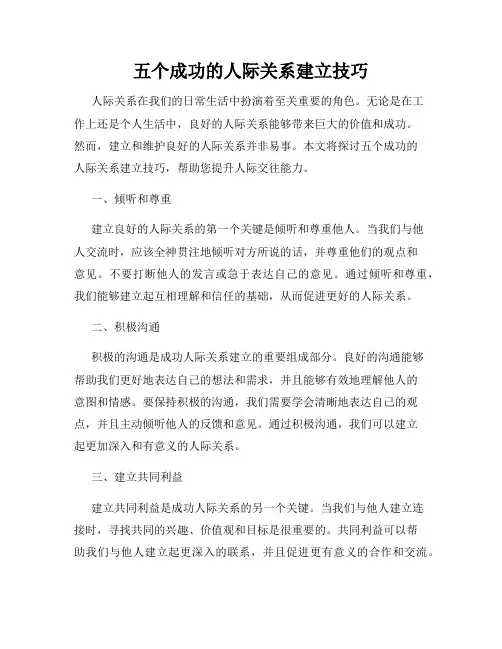 五个成功的人际关系建立技巧

人际关系在我们的日常生活中扮演着至关重要的角色。无论是在工作上还是个人生活中，良好的人际关系能够带来巨大的价值和成功。然而，建立和维护良好的人际关系并非易事。本文将探讨五个成功的人际关系建立技巧，帮助您提升人际交往能力。

一、倾听和尊重

建立良好的人际关系的第一个关键是倾听和尊重他人。当我们与他人交流时，应该全神贯注地倾听对方所说的话，并尊重他们的观点和意见。不要打断他人的发言或急于表达自己的意见。通过倾听和尊重，我们能够建立起互相理解和信任的基础，从而促进更好的人际关系。

二、积极沟通

积极的沟通是成功人际关系建立的重要组成部分。良好的沟通能够帮助我们更好地表达自己的想法和需求，并且能够有效地理解他人的意图和情感。要保持积极的沟通，我们需要学会清晰地表达自己的观点，并且主动倾听他人的反馈和意见。通过积极沟通，我们可以建立起更加深入和有意义的人际关系。

三、建立共同利益

建立共同利益是成功人际关系的另一个关键。当我们与他人建立连接时，寻找共同的兴趣、价值观和目标是很重要的。共同利益可以帮助我们与他人建立起更深入的联系，并且促进更有意义的合作和交流。